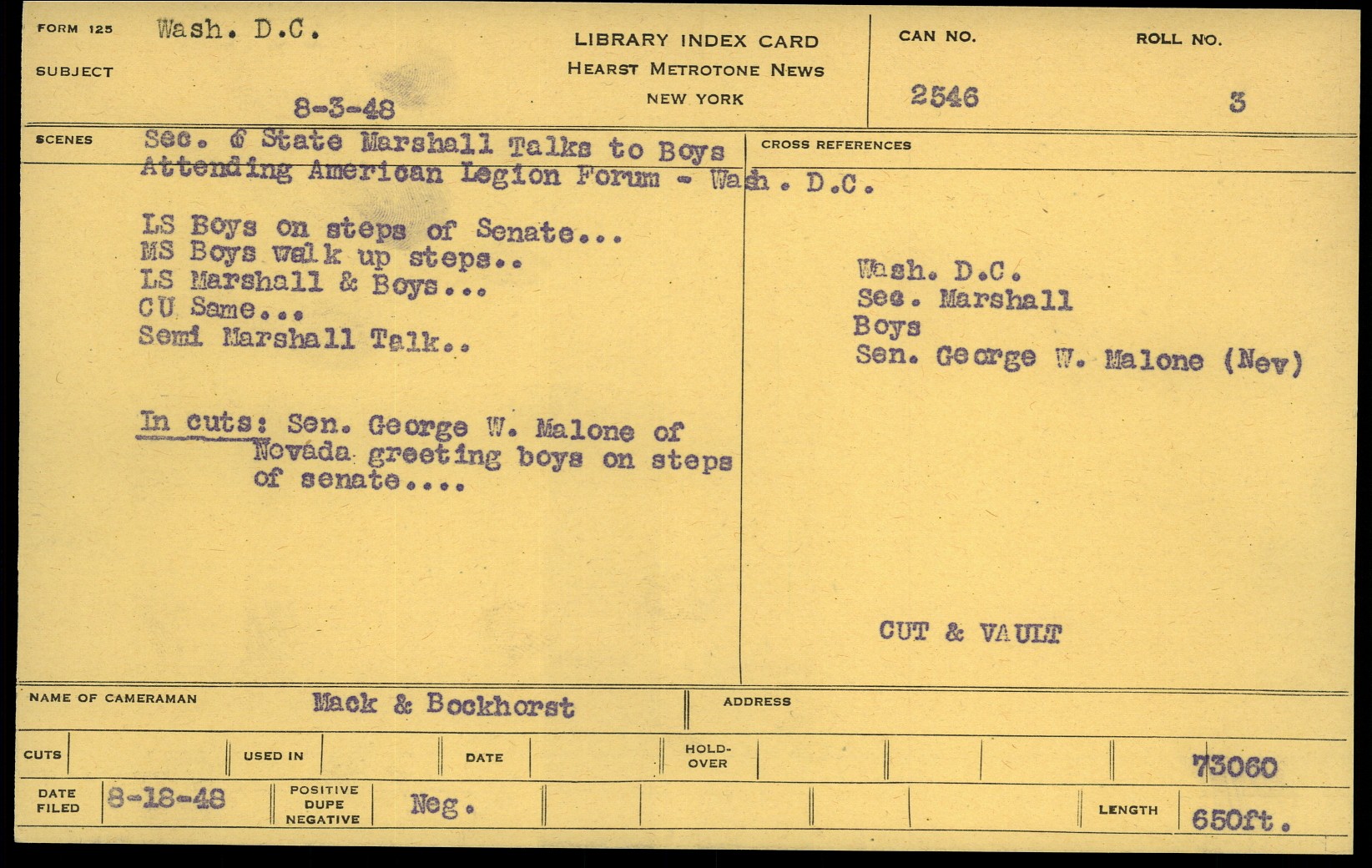 FORM 125 Wash. D.C.

SUBJECT

8-3-48

LIBRARY INDEX CARD
HEARST METROTONE NEWS
NEW YORK

CAN NO.
2546

ROLL NO.
3

SCENES Sec. of State Marshall Talks to Boys Attending American Legion Forum - Wash. D.C.

LS Boys on steps of Senate...
MS Boys walk up steps..
LS Marshall & Boys...
CU Same...
Semi Marshall Talk..

In cuts: Sen. George W. Malone of Nevada greeting boys on steps of senate....

CROSS REFERENCES

Wash. D.C.
Sec. Marshall
Boys
Sen. George W. Malone (Nev)

CUT & VAULT

NAME OF CAMERAMAN Mack & Bockhorst

ADDRESS

CUTS

USED IN

DATE

HOLD-OVER

73060

DATE FILED 8-18-48

POSITIVE DUPE NEGATIVE Neg.

LENGTH 650ft.